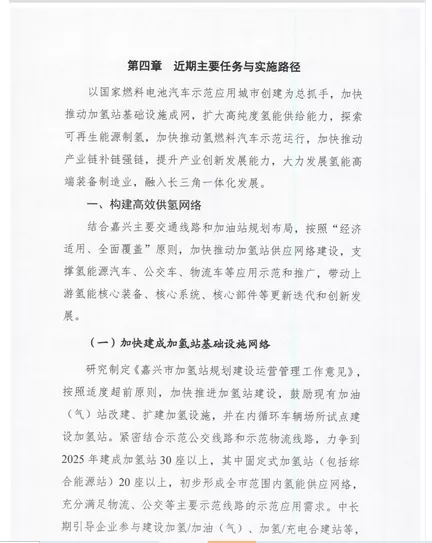 第四章 近期主要任务与实施路径

以国家燃料电池汽车示范应用城市创建为总抓手，加快推动加氢站基础设施成网，扩大高纯度氢能供给能力，探索可再生能源制氢，加快推动氢燃料汽车示范运行，加快推动产业链补链强链，提升产业创新发展能力，大力发展氢能高端装备制造业，融入长三角一体化发展。

一、构建高效供氢网络

结合嘉兴主要交通线路和加油站规划布局，按照“经济适用、全面覆盖”原则，加快推动加氢站供应网络建设，支撑氢能源汽车、公交车、物流车等应用示范和推广，带动上游氢能核心装备、核心系统、核心部件等更新迭代和创新发展。

（一）加快建成加氢站基础设施网络

研究制定《嘉兴市加氢站规划建设运营管理工作意见》，按照适度超前原则，加快推进加氢站建设，鼓励现有加油（气）站改建、扩建加氢设施，并在内循环车辆场所试点建设加氢站。紧密结合示范公交线路和示范物流线路，力争到2025年建成加氢站30座以上，其中固定式加氢站（包括综合能源站）20座以上，初步形成全市范围内氢能供应网络，充分满足物流、公交等主要示范线路的示范应用需求。中长期引导企业参与建设加氢/加油（气）、加氢/充电合建站等，